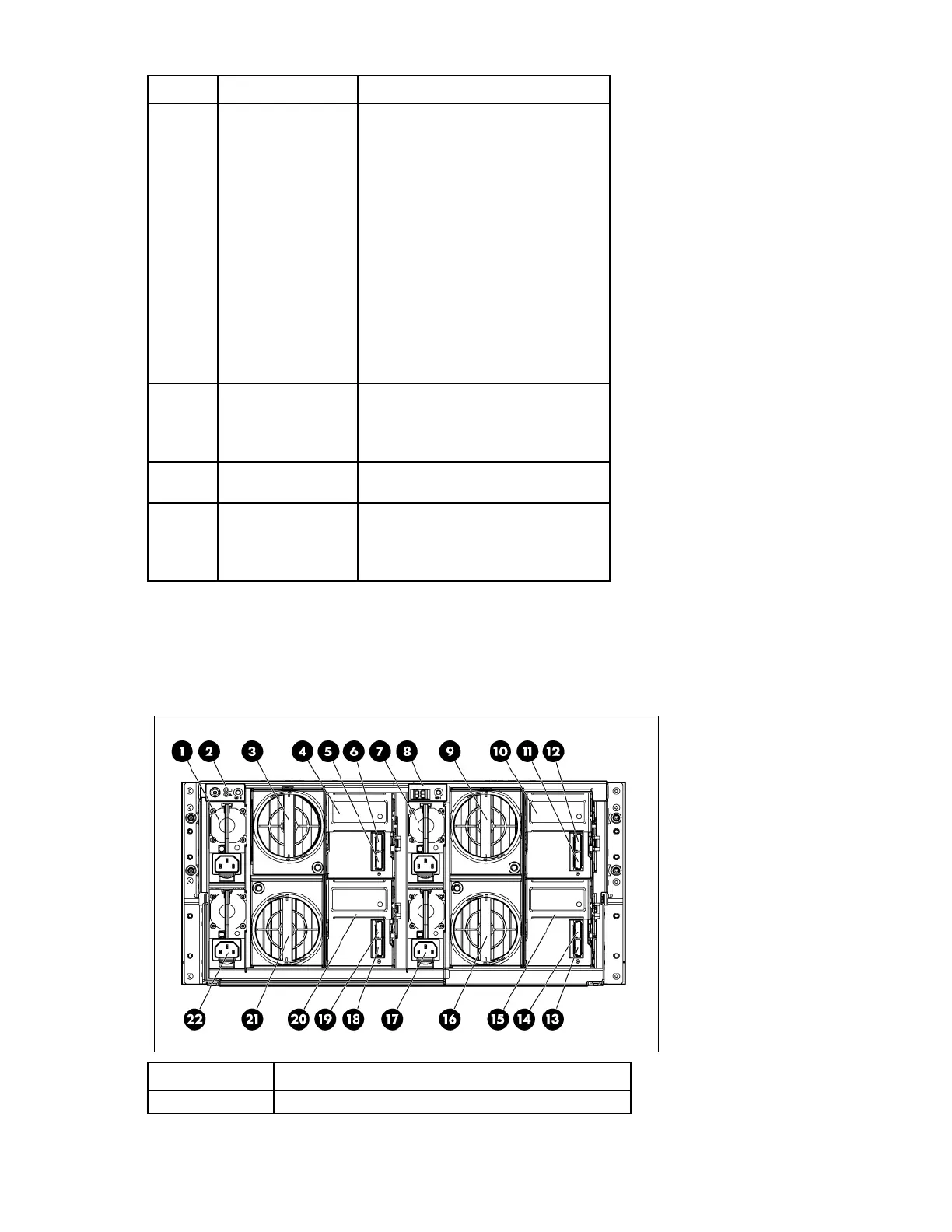 1 2 3 4 5 6 7 8 9 10 11 12

22 21 20 19 18 17 16 15 14 13